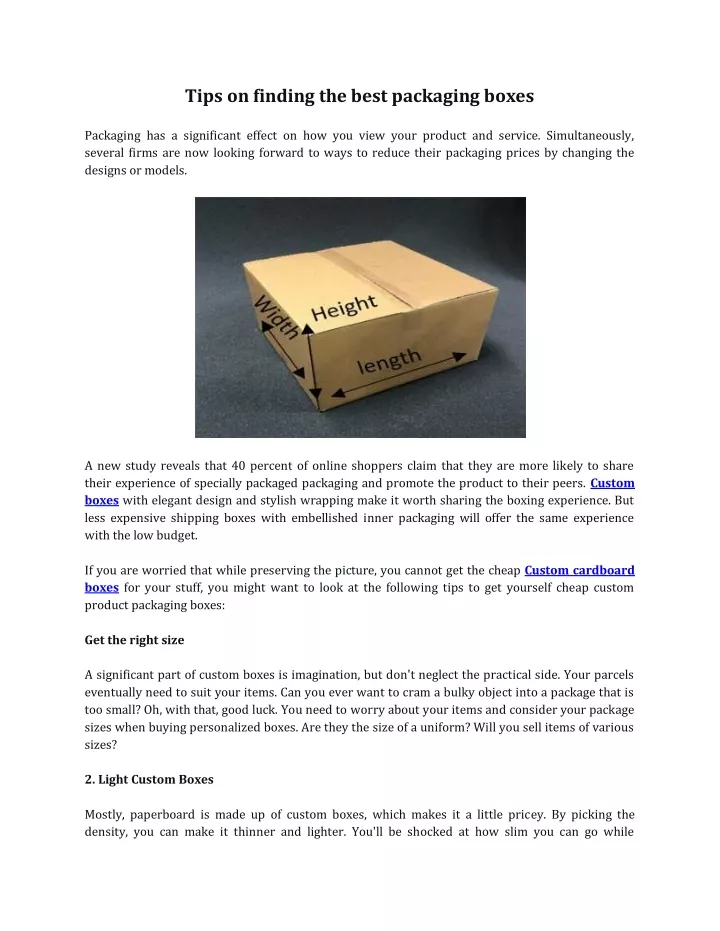 Tips on finding the best packaging boxes

Packaging has a significant effect on how you view your product and service. Simultaneously, several firms are now looking forward to ways to reduce their packaging prices by changing the designs or models.

Width

Height

length

A new study reveals that 40 percent of online shoppers claim that they are more likely to share their experience of specially packaged packaging and promote the product to their peers. Custom boxes with elegant design and stylish wrapping make it worth sharing the boxing experience. But less expensive shipping boxes with embellished inner packaging will offer the same experience with the low budget.

If you are worried that while preserving the picture, you cannot get the cheap Custom cardboard boxes for your stuff, you might want to look at the following tips to get yourself cheap custom product packaging boxes:

Get the right size

A significant part of custom boxes is imagination, but don't neglect the practical side. Your parcels eventually need to suit your items. Can you ever want to cram a bulky object into a package that is too small? Oh, with that, good luck. You need to worry about your items and consider your package sizes when buying personalized boxes. Are they the size of a uniform? Will you sell items of various sizes?

2. Light Custom Boxes

Mostly, paperboard is made up of custom boxes, which makes it a little pricey. By picking the density, you can make it thinner and lighter. You'll be shocked at how slim you can go while